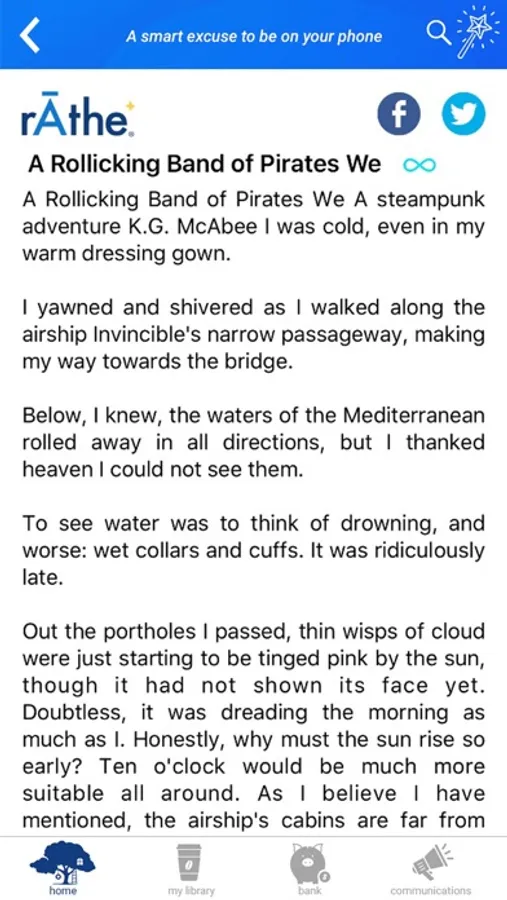 A smart excuse to be on your phone

rĀthe

A Rollicking Band of Pirates We

A Rollicking Band of Pirates We A steampunk adventure K.G. McAbee I was cold, even in my warm dressing gown.

I yawned and shivered as I walked along the airship Invincible's narrow passageway, making my way towards the bridge.

Below, I knew, the waters of the Mediterranean rolled away in all directions, but I thanked heaven I could not see them.

To see water was to think of drowning, and worse: wet collars and cuffs. It was ridiculously late.

Out the portholes I passed, thin wisps of cloud were just starting to be tinged pink by the sun, though it had not shown its face yet. Doubtless, it was dreading the morning as much as I. Honestly, why must the sun rise so early? Ten o'clock would be much more suitable all around. As I believe I have mentioned, the airship's cabins are far from

home my library bank communications